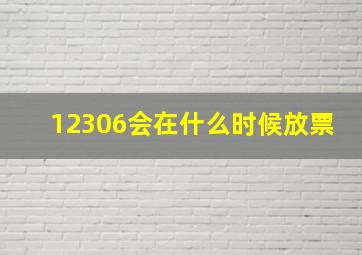 12306会在什么时候放票